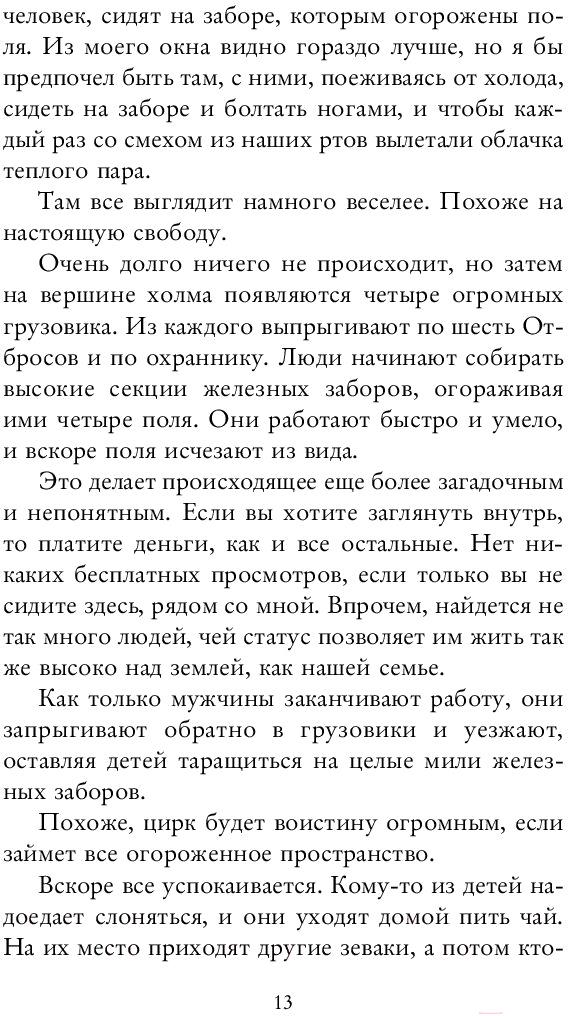 человек, сидят на заборе, которым огорожены поля. Из моего окна видно гораздо лучше, но я бы предпочел быть там, с ними, поеживаясь от холода, сидеть на заборе и болтать ногами, и чтобы каждый раз со смехом из наших ртов вылетали облачка теплого пара.

Там все выглядит намного веселее. Похоже на настоящую свободу.

Очень долго ничего не происходит, но затем на вершине холма появляются четыре огромных грузовика. Из каждого выпрыгивают по шесть Отбросов и по охраннику. Люди начинают собирать высокие секции железных заборов, огораживая ими четыре поля. Они работают быстро и умело, и вскоре поля исчезают из вида.

Это делает происходящее еще более загадочным и непонятным. Если вы хотите заглянуть внутрь, то платите деньги, как и все остальные. Нет никаких бесплатных просмотров, если только вы не сидите здесь, рядом со мной. Впрочем, найдется не так много людей, чей статус позволяет им жить так же высоко над землей, как нашей семье.

Как только мужчины заканчивают работу, они запрыгивают обратно в грузовики и уезжают, оставляя детей таращиться на целые мили железных заборов.

Похоже, цирк будет воистину огромным, если займет все огороженное пространство.

Вскоре все успокаивается. Кому-то из детей надоедает слоняться, и они уходят домой пить чай. На их место приходят другие зеваки, а потом кто-

13